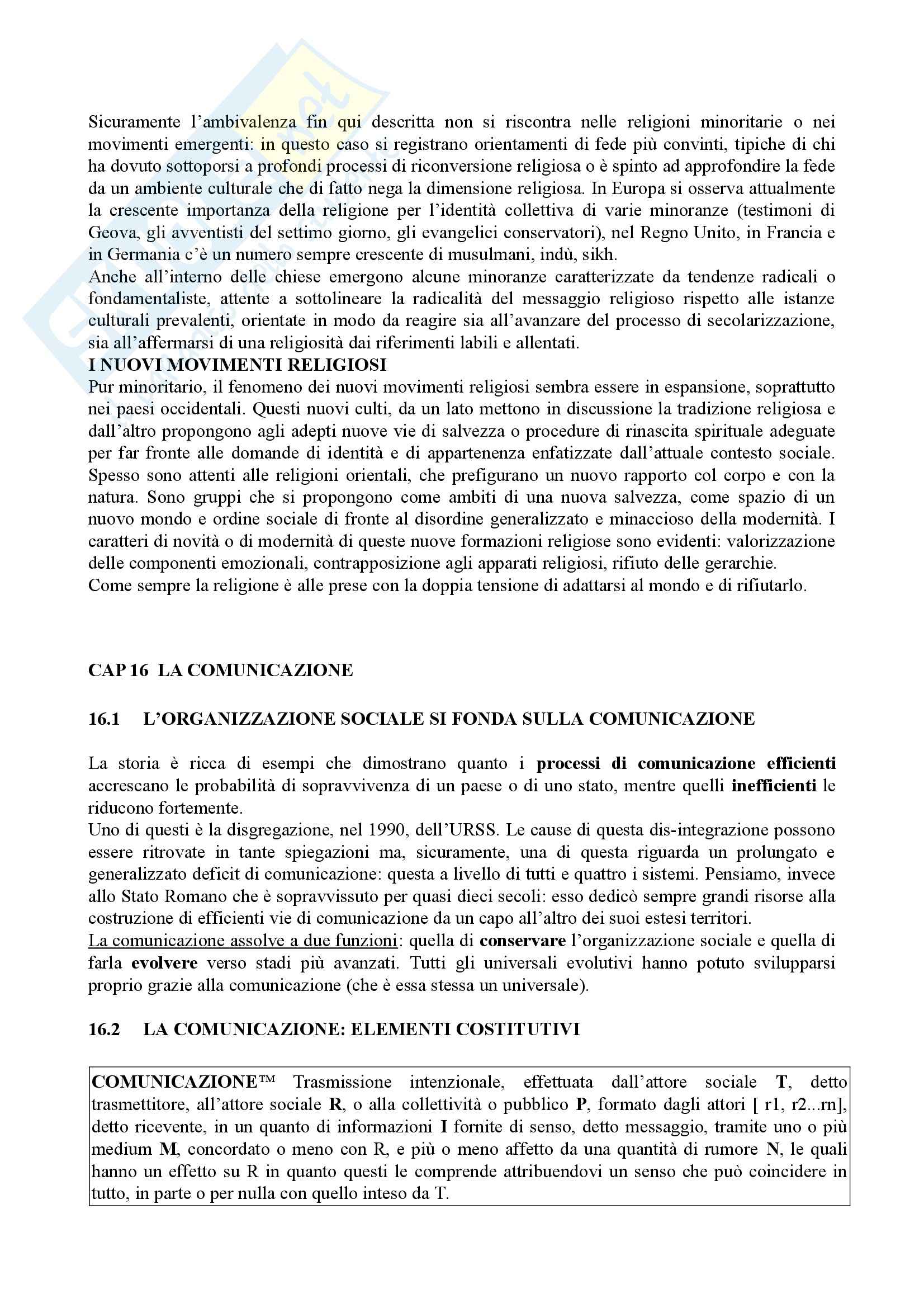 Sicuramente l'ambivalenza fin qui descritta non si riscontra nelle religioni minoritarie o nei movimenti emergenti: in questo caso si registrano orientamenti di fede più convinti, tipiche di chi ha dovuto sottoporsi a profondi processi di riconversione religiosa o è spinto ad approfondire la fede da un ambiente culturale che di fatto nega la dimensione religiosa. In Europa si osserva attualmente la crescente importanza della religione per l'identità collettiva di varie minoranze (testimoni di Geova, gli avventisti del settimo giorno, gli evangelici conservatori), nel Regno Unito, in Francia e in Germania c'è un numero sempre crescente di musulmani, indù, sikh.
Anche all'interno delle chiese emergono alcune minoranze caratterizzate da tendenze radicali o fondamentaliste, attente a sottolineare la radicalità del messaggio religioso rispetto alle istanze culturali prevalenti, orientate in modo da reagire sia all'avanzare del processo di secolarizzazione, sia all'affermarsi di una religiosità dai riferimenti labili e allentati.
I NUOVI MOVIMENTI RELIGIOSI
Pur minoritario, il fenomeno dei nuovi movimenti religiosi sembra essere in espansione, soprattutto nei paesi occidentali. Questi nuovi culti, da un lato mettono in discussione la tradizione religiosa e dall'altro propongono agli adepti nuove vie di salvezza o procedure di rinascita spirituale adeguate per far fronte alle domande di identità e di appartenenza enfatizzate dall'attuale contesto sociale. Spesso sono attenti alle religioni orientali, che prefigurano un nuovo rapporto col corpo e con la natura. Sono gruppi che si propongono come ambiti di una nuova salvezza, come spazio di un nuovo mondo e ordine sociale di fronte al disordine generalizzato e minaccioso della modernità. I caratteri di novità o di modernità di queste nuove formazioni religiose sono evidenti: valorizzazione delle componenti emozionali, contrapposizione agli apparati religiosi, rifiuto delle gerarchie.
Come sempre la religione è alle prese con la doppia tensione di adattarsi al mondo e di rifiutarlo.

CAP 16 LA COMUNICAZIONE

16.1 L'ORGANIZZAZIONE SOCIALE SI FONDA SULLA COMUNICAZIONE

La storia è ricca di esempi che dimostrano quanto i processi di comunicazione efficienti accrescano le probabilità di sopravvivenza di un paese o di uno stato, mentre quelli inefficienti le riducono fortemente.
Uno di questi è la disgregazione, nel 1990, dell'URSS. Le cause di questa dis-integrazione possono essere ritrovate in tante spiegazioni ma, sicuramente, una di questa riguarda un prolungato e generalizzato deficit di comunicazione: questa a livello di tutti e quattro i sistemi. Pensiamo, invece allo Stato Romano che è sopravvissuto per quasi dieci secoli: esso dedicò sempre grandi risorse alla costruzione di efficienti vie di comunicazione da un capo all'altro dei suoi estesi territori.
La comunicazione assolve a due funzioni: quella di conservare l'organizzazione sociale e quella di farla evolvere verso stadi più avanzati. Tutti gli universali evolutivi hanno potuto svilupparsi proprio grazie alla comunicazione (che è essa stessa un universale).

16.2 LA COMUNICAZIONE: ELEMENTI COSTITUTIVI

COMUNICAZIONE™ Trasmissione intenzionale, effettuata dall'attore sociale T, detto trasmettitore, all'attore sociale R, o alla collettività o pubblico P, formato dagli attori [ r1, r2...rn], detto ricevente, in un quanto di informazioni I fornite di senso, detto messaggio, tramite uno o più medium M, concordato o meno con R, e più o meno affetto da una quantità di rumore N, le quali hanno un effetto su R in quanto questi le comprende attribuendovi un senso che può coincidere in tutto, in parte o per nulla con quello inteso da T.